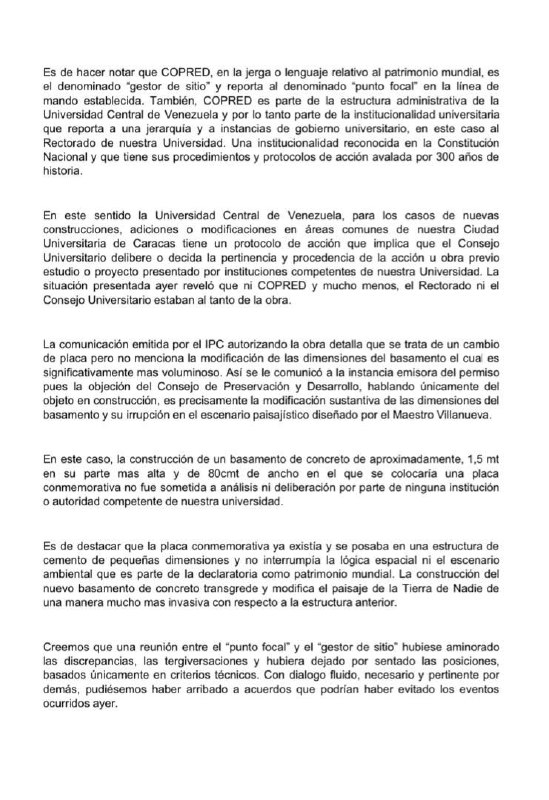 Es de hacer notar que COPRED, en la jerga o lenguaje relativo al patrimonio mundial, es el denominado "gestor de sitio" y reporta al denominado "punto focal" en la línea de mando establecida. También, COPRED es parte de la estructura administrativa de la Universidad Central de Venezuela y por lo tanto parte de la institucionalidad universitaria que reporta a una jerarquía y a instancias de gobierno universitario, en este caso al Rectorado de nuestra Universidad. Una institucionalidad reconocida en la Constitución Nacional y que tiene sus procedimientos y protocolos de acción avalada por 300 años de historia.

En este sentido la Universidad Central de Venezuela, para los casos de nuevas construcciones, adiciones o modificaciones en áreas comunes de nuestra Ciudad Universitaria de Caracas tiene un protocolo de acción que implica que el Consejo Universitario delibere o decida la pertinencia y procedencia de la acción u obra previo estudio o proyecto presentado por instituciones competentes de nuestra Universidad. La situación presentada ayer reveló que ni COPRED y mucho menos, el Rectorado ni el Consejo Universitario estaban al tanto de la obra.

La comunicación emitida por el IPC autorizando la obra detalla que se trata de un cambio de placa pero no menciona la modificación de las dimensiones del basamento el cual es significativamente mas voluminoso. Así se le comunicó a la instancia emisora del permiso pues la objeción del Consejo de Preservación y Desarrollo, hablando únicamente del objeto en construcción, es precisamente la modificación sustantiva de las dimensiones del basamento y su irrupción en el escenario paisajístico diseñado por el Maestro Villanueva.

En este caso, la construcción de un basamento de concreto de aproximadamente, 1,5 mt en su parte mas alta y de 80cmt de ancho en el que se colocaría una placa conmemorativa no fue sometida a análisis ni deliberación por parte de ninguna institución o autoridad competente de nuestra universidad.

Es de destacar que la placa conmemorativa ya existía y se posaba en una estructura de cemento de pequeñas dimensiones y no interrumpía la lógica espacial ni el escenario ambiental que es parte de la declaratoria como patrimonio mundial. La construcción del nuevo basamento de concreto transgrede y modifica el paisaje de la Tierra de Nadie de una manera mucho mas invasiva con respecto a la estructura anterior.

Creemos que una reunión entre el "punto focal" y el "gestor de sitio" hubiese aminorado las discrepancias, las tergiversaciones y hubiera dejado por sentado las posiciones, basados únicamente en criterios técnicos. Con dialogo fluido, necesario y pertinente por demás, pudiésemos haber arribado a acuerdos que podrían haber evitado los eventos ocurridos ayer.